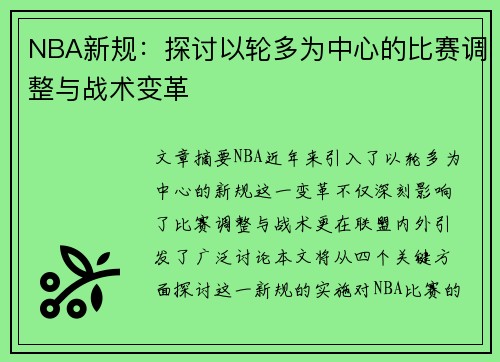 NBA新规：探讨以轮多为中心的比赛调整与战术变革

文章摘要NBA近年来引入了以轮多为中心的新规这一变革不仅深刻影响了比赛调整与战术更在联盟内外引发了广泛讨论本文将从四个关键方面探讨这一新规的实施对NBA比赛的